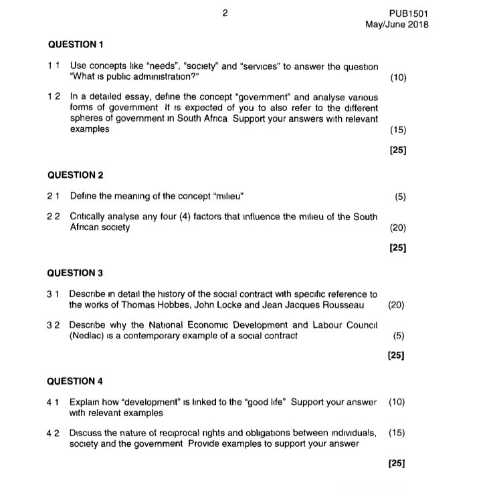 2

PUB1501
May/June 2018

QUESTION 1

1 1 Use concepts like "needs", "society" and "services" to answer the question "What is public administration?" (10)

1 2 In a detailed essay, define the concept "government" and analyse various forms of government It is expected of you to also refer to the different spheres of government in South Africa Support your answers with relevant examples (15)

[25]

QUESTION 2

2 1 Define the meaning of the concept "milieu" (5)

2 2 Critically analyse any four (4) factors that influence the milieu of the South African society (20)

[25]

QUESTION 3

3 1 Describe in detail the history of the social contract with specific reference to the works of Thomas Hobbes, John Locke and Jean Jacques Rousseau (20)

3 2 Describe why the National Economic Development and Labour Council (Nedlac) is a contemporary example of a social contract (5)

[25]

QUESTION 4

4 1 Explain how "development" is linked to the "good life" Support your answer with relevant examples (10)

4 2 Discuss the nature of reciprocal rights and obligations between individuals, society and the government Provide examples to support your answer (15)

[25]